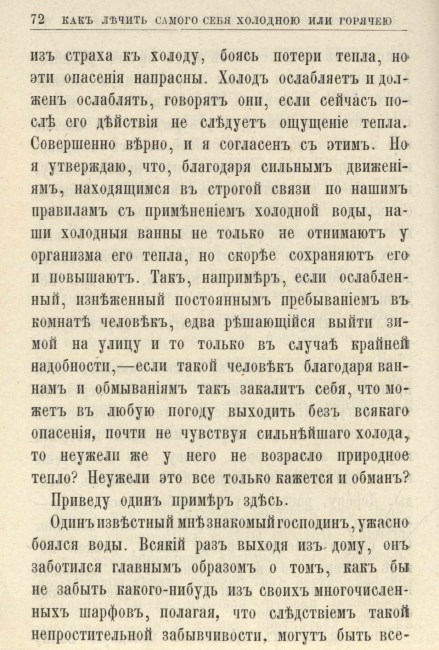 72 КАКЪ ЛѢЧИТЬ САМОГО СЕБЯ ХОЛОДНОЮ ИЛИ ГОРЯЧЕЮ

изъ страха къ холоду, боясь потери тепла, но эти опасенія напрасны. Холодъ ослабляетъ и долженъ ослаблять, говорятъ они, если сейчасъ послѣ его дѣйствія не слѣдуетъ ощущеніе тепла. Совершенно вѣрно, и я согласенъ съ этимъ. Но я утверждаю, что, благодаря сильнымъ движеніямъ, находящимся въ строгой связи по нашимъ правиламъ съ примѣненіемъ холодной воды, наши холодныя ванны не только не отнимаютъ у организма его тепла, но скорѣе сохраняютъ его и повышаютъ. Такъ, напримѣръ, если ослабленный, изнѣженный постояннымъ пребываніемъ въ комнатѣ человѣкъ, едва рѣшающійся выйти зимой на улицу и то только въ случаѣ крайней надобности,—если такой человѣкъ благодаря ваннамъ и обмываніямъ такъ закалитъ себя, что можетъ въ любую погоду выходить безъ всякаго опасенія, почти не чувствуя сильнѣйшаго холода, то неужели же у него не возрасло природное тепло? Неужели это все только кажется и обманъ?

Приведу одинъ примѣръ здѣсь.

Одинъ извѣстный мнѣ знакомый господинъ, ужасно боялся воды. Всякій разъ выходя изъ дому, онъ заботился главнымъ образомъ о томъ, какъ бы не забыть какого-нибудь изъ своихъ многочисленныхъ шарфовъ, полагая, что слѣдствіемъ такой непростительной забывчивости, могутъ быть все-